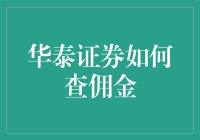 华泰证券如何查佣金